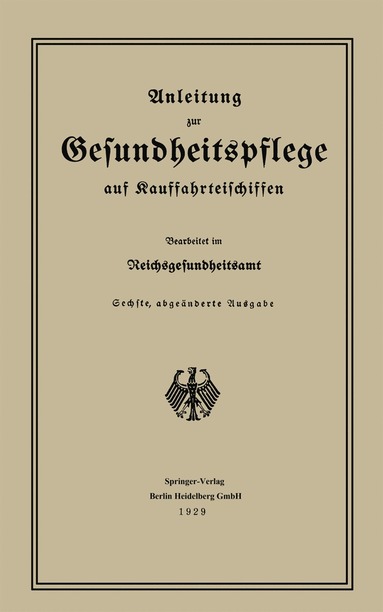 Anleitung
zur
Gesundheitspflege
auf Kauffahrteischiffen

Bearbeitet im
Reichsgesundheitsamt

Sechste, abgeänderte Ausgabe

Springer-Verlag
Berlin Heidelberg GmbH
1929